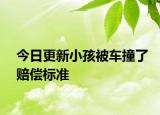 今日更新小孩被车撞了赔偿标准